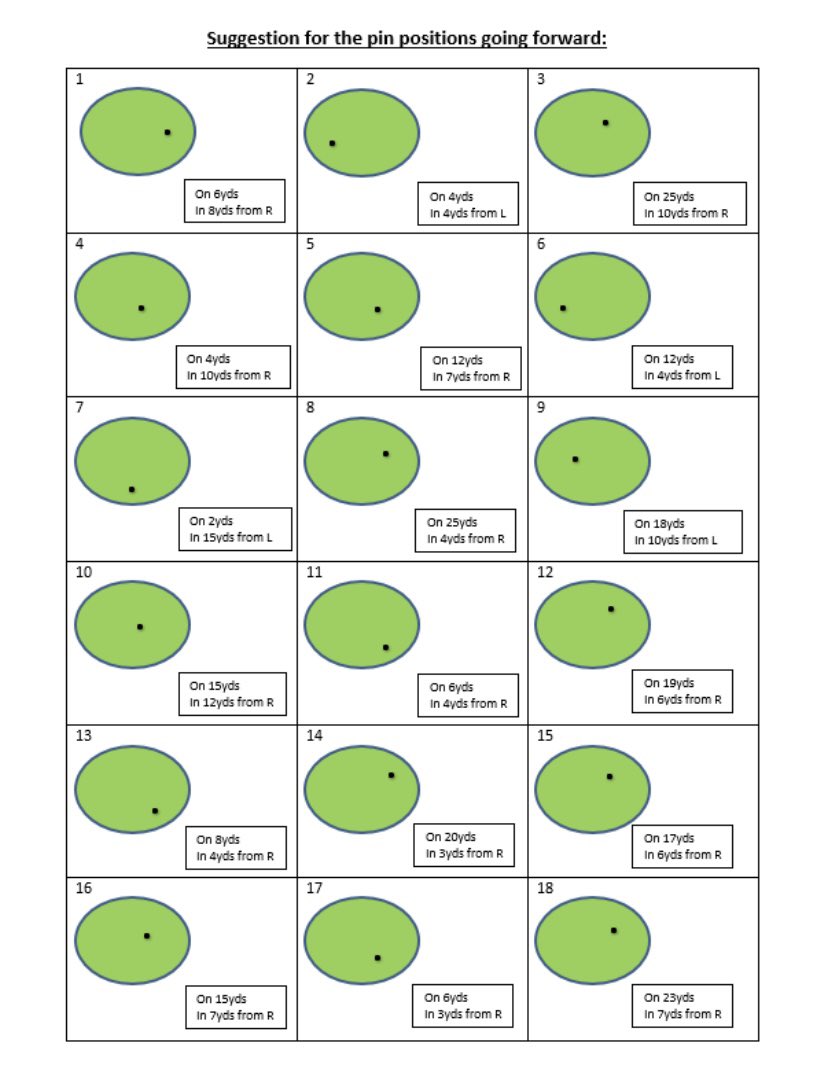 Suggestion for the pin positions going forward:

| 1 On 6yds In 8yds from R | 2 On 4yds In 4yds from L | 3 On 25yds In 10yds from R |
|---|---|---|
| 4 On 4yds In 10yds from R | 5 On 12yds In 7yds from R | 6 On 12yds In 4yds from L |
| 7 On 2yds In 15yds from L | 8 On 25yds In 4yds from R | 9 On 18yds In 10yds from L |
| 10 On 15yds In 12yds from R | 11 On 6yds In 4yds from R | 12 On 19yds In 6yds from R |
| 13 On 8yds In 4yds from R | 14 On 20yds In 3yds from R | 15 On 17yds In 6yds from R |
| 16 On 15yds In 7yds from R | 17 On 6yds In 3yds from R | 18 On 23yds In 7yds from R |